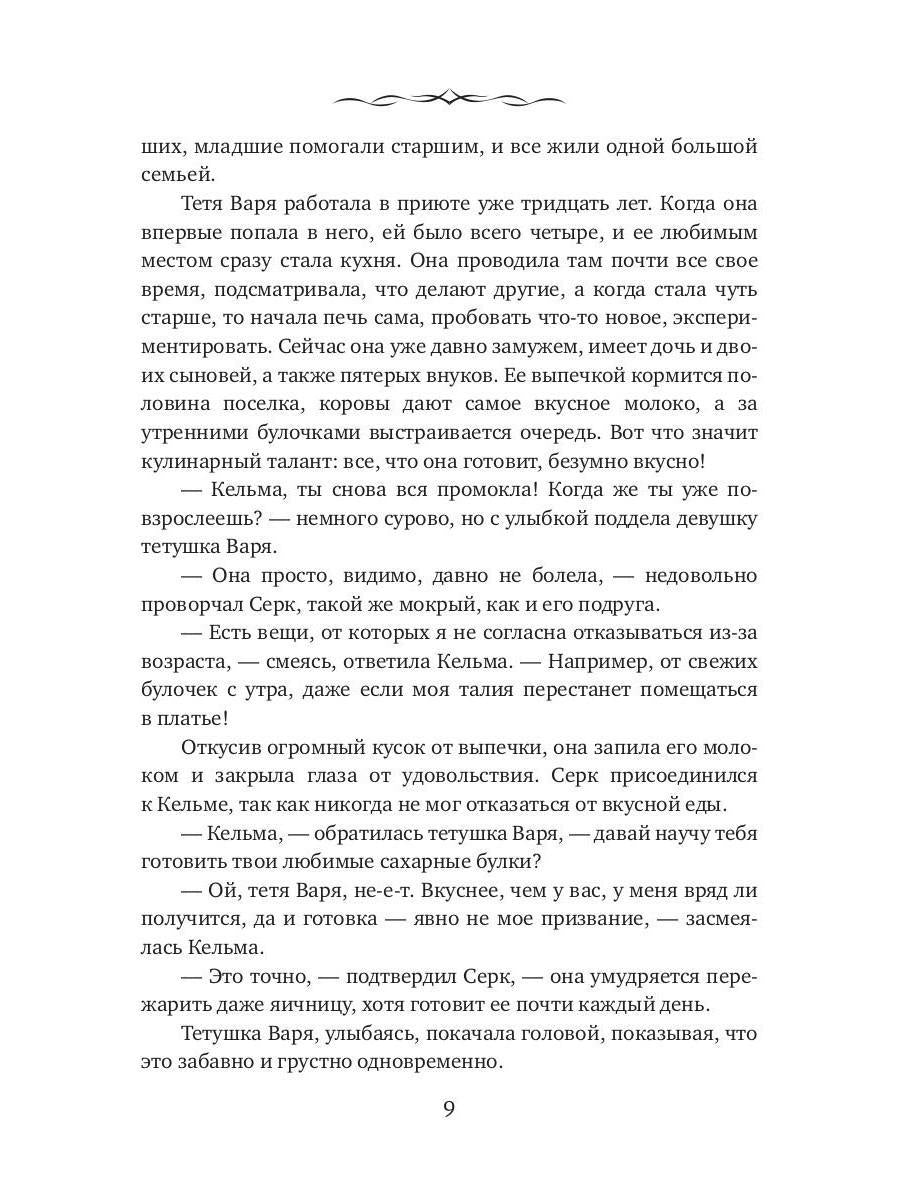 ших, младшие помогали старшим, и все жили одной большой семьей.

Тетя Варя работала в приюте уже тридцать лет. Когда она впервые попала в него, ей было всего четыре, и ее любимым местом сразу стала кухня. Она проводила там почти все свое время, подсматривала, что делают другие, а когда стала чуть старше, то начала печь сама, пробовать что-то новое, экспериментировать. Сейчас она уже давно замужем, имеет дочь и двоих сыновей, а также пятерых внуков. Ее выпечкой кормится половина поселка, коровы дают самое вкусное молоко, а за утренними булочками выстраивается очередь. Вот что значит кулинарный талант: все, что она готовит, безумно вкусно!

— Кельма, ты снова вся промокла! Когда же ты уже повзрослеешь? — немного сурово, но с улыбкой поддела девушку тетушка Варя.

— Она просто, видимо, давно не болела, — недовольно проворчал Серк, такой же мокрый, как и его подруга.

— Есть вещи, от которых я не согласна отказываться из-за возраста, — смеясь, ответила Кельма. — Например, от свежих булочек с утра, даже если моя талия перестанет помещаться в платье!

Откусив огромный кусок от выпечки, она запила его молоком и закрыла глаза от удовольствия. Серк присоединился к Кельме, так как никогда не мог отказаться от вкусной еды.

— Кельма, — обратилась тетушка Варя, — давай научу тебя готовить твои любимые сахарные булки?

— Ой, тетя Варя, не-е-т. Вкуснее, чем у вас, у меня вряд ли получится, да и готовка — явно не мое призвание, — засмеялась Кельма.

— Это точно, — подтвердил Серк, — она умудряется пережарить даже яичницу, хотя готовит ее почти каждый день.

Тетушка Варя, улыбаясь, покачала головой, показывая, что это забавно и грустно одновременно.

9